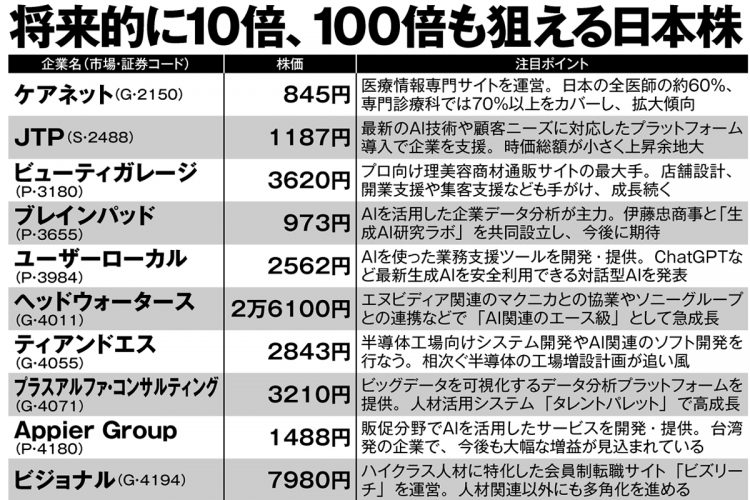 将来的に10倍、100倍も狙える日本株

| 企業名（市場・証券コード） | 株価 | 注目ポイント |
|---|---|---|
| ケアネット（G・2150） | 845円 | 医療情報専門サイトを運営。日本の全医師の約60%、専門診療科では70%以上をカバーし、拡大傾向 |
| JTP（S・2488） | 1187円 | 最新のAI技術や顧客ニーズに対応したプラットフォーム導入で企業を支援。時価総額が小さく上昇余地大 |
| ビューティガレージ（P・3180） | 3620円 | プロ向け理美容商材通販サイトの最大手。店舗設計、開業支援や集客支援なども手がけ、成長続く |
| ブレインパッド（P・3655） | 973円 | AIを活用した企業データ分析が主力。伊藤忠商事と「生成AI研究ラボ」を共同設立し、今後に期待 |
| ユーザーローカル（P・3984） | 2562円 | AIを使った業務支援ツールを開発・提供。ChatGPTなど最新生成AIを安全利用できる対話型AIを発表 |
| ヘッドウォータース（G・4011） | 2万6100円 | エヌビディア関連のマクニカとの協業やソニーグループとの連携などで「AI関連のエース級」として急成長 |
| ティアンドエス（G・4055） | 2843円 | 半導体工場向けシステム開発やAI関連のソフト開発を行なう。相次ぐ半導体の工場増設計画が追い風 |
| プラスアルファ・コンサルティング（G・4071） | 3210円 | ビッグデータを可視化するデータ分析プラットフォームを提供。人材活用システム「タレントパレット」で高成長 |
| Appier Group（P・4180） | 1488円 | 販促分野でAIを活用したサービスを開発・提供。台湾発の企業で、今後も大幅な増益が見込まれている |
| ビジョナル（G・4194） | 7980円 | ハイクラス人材に特化した会員制転職サイト「ビズリーチ」を運営。人材関連以外にも多角化を進める |